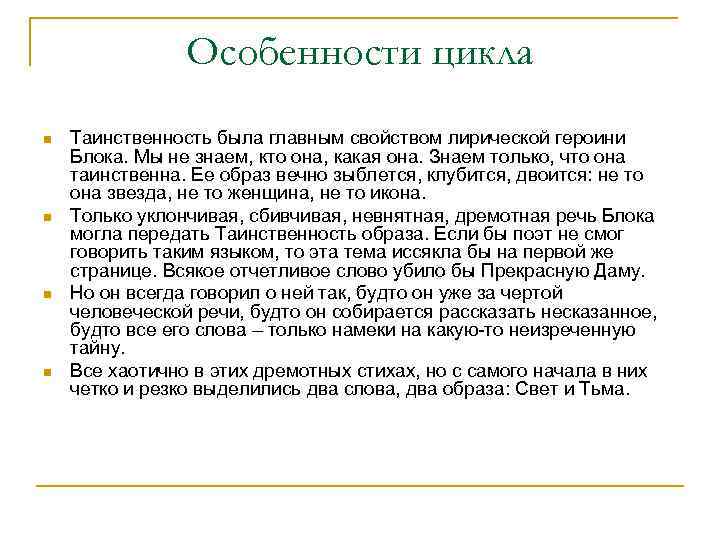 Особенности цикла

Таинственность была главным свойством лирической героини Блока. Мы не знаем, кто она, какая она. Знаем только, что она таинственна. Ее образ вечно зыблется, клубится, двоится: не то она звезда, не то женщина, не то икона.

Только уклончивая, сбивчивая, невнятная, дремотная речь Блока могла передать Таинственность образа. Если бы поэт не смог говорить таким языком, то эта тема иссякла бы на первой же странице. Всякое отчетливое слово убило бы Прекрасную Даму.

Но он всегда говорил о ней так, будто он уже за чертой человеческой речи, будто он собирается рассказать несказанное, будто все его слова – только намеки на какую-то неизреченную тайну.

Все хаотично в этих дремотных стихах, но с самого начала в них четко и резко выделились два слова, два образа: Свет и Тьма.